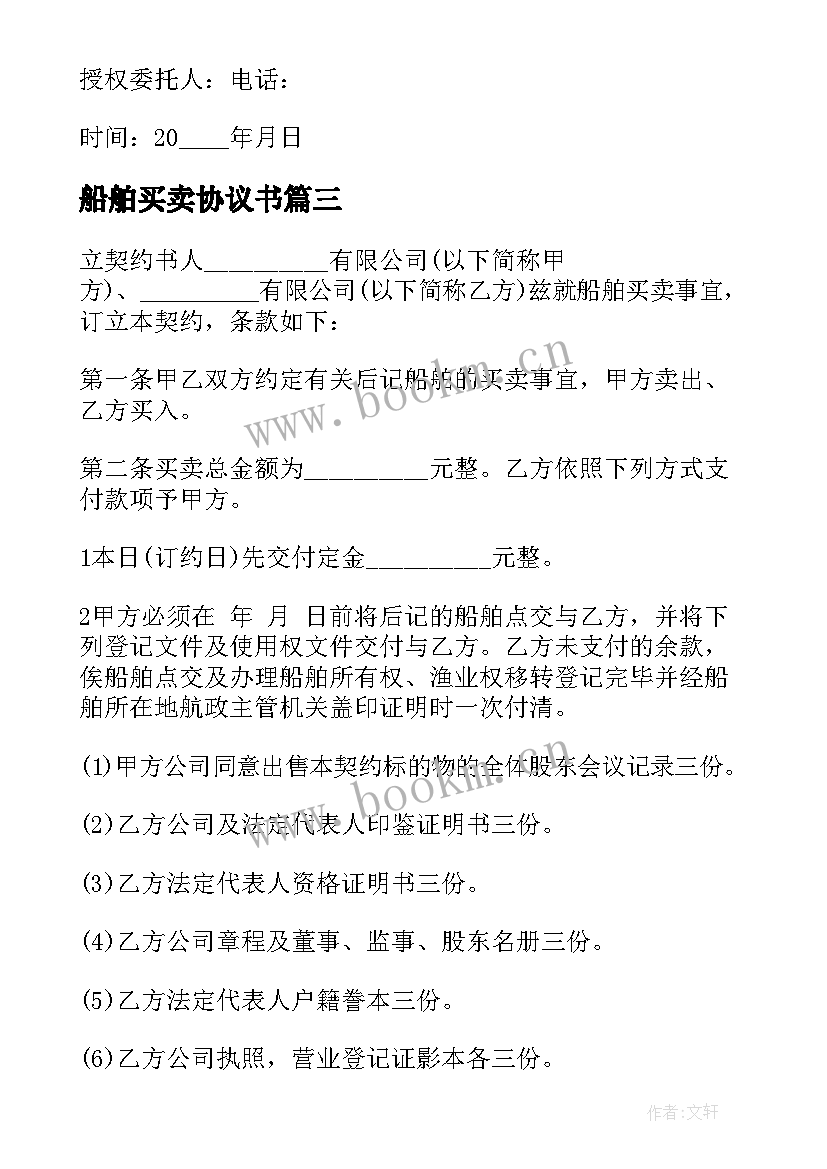 授权委托人：电话：

时间：20____年月日

船舶买卖协议书篇三

立契约书人__________有限公司(以下简称甲方)、__________有限公司(以下简称乙方)兹就船舶买卖事宜，订立本契约，条款如下：

第一条甲乙双方约定有关后记船舶的买卖事宜，甲方卖出、乙方买入。

第二条买卖总金额为__________元整。乙方依照下列方式支付款项予甲方。

1本日(订约日)先交付定金__________元整。

2甲方必须在 年 月 日前将后记的船舶点交与乙方，并将下列登记文件及使用权文件交付与乙方。乙方未支付的余款，俟船舶点交及办理船舶所有权、渔业权移转登记完毕并经船舶所在地航政主管机关盖印证明时一次付清。

(1)甲方公司同意出售本契约标的物的全体股东会议记录三份。

(2)乙方公司及法定代表人印鉴证明书三份。

(3)乙方法定代表人资格证明书三份。

(4)乙方公司章程及董事、监事、股东名册三份。

(5)乙方法定代表人户籍誊本三份。

(6)乙方公司执照，营业登记证影本各三份。

www.bookm.cn

www.bookm.cn

作者:文轩